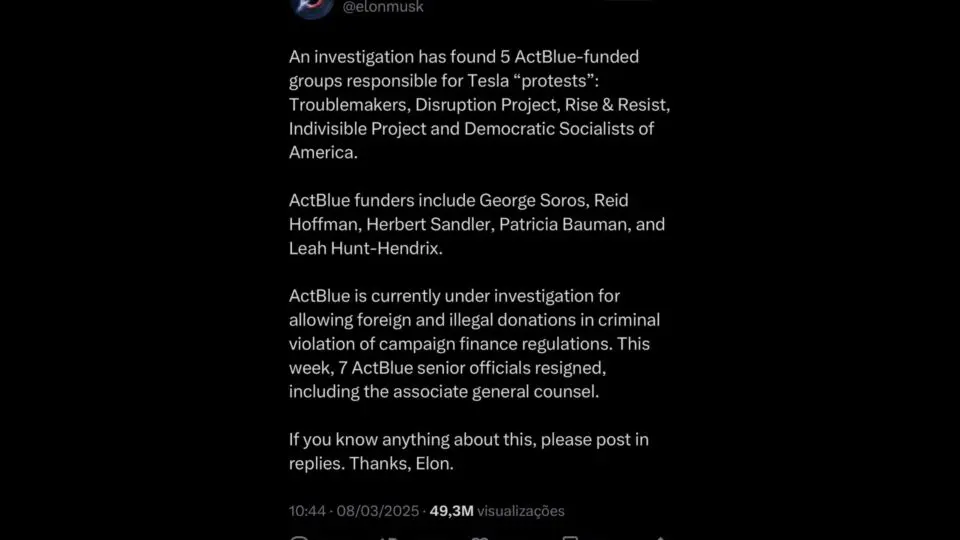 @elonmusk

An investigation has found 5 ActBlue-funded groups responsible for Tesla “protests”: Troublemakers, Disruption Project, Rise & Resist, Indivisible Project and Democratic Socialists of America.

ActBlue funders include George Soros, Reid Hoffman, Herbert Sandler, Patricia Bauman, and Leah Hunt-Hendrix.

ActBlue is currently under investigation for allowing foreign and illegal donations in criminal violation of campaign finance regulations. This week, 7 ActBlue senior officials resigned, including the associate general counsel.

If you know anything about this, please post in replies. Thanks, Elon.

10:44 · 08/03/2025 · 49,3M visualizações